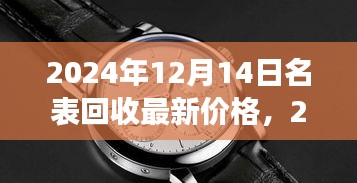 2024年12月14日名表回收最新价格，2